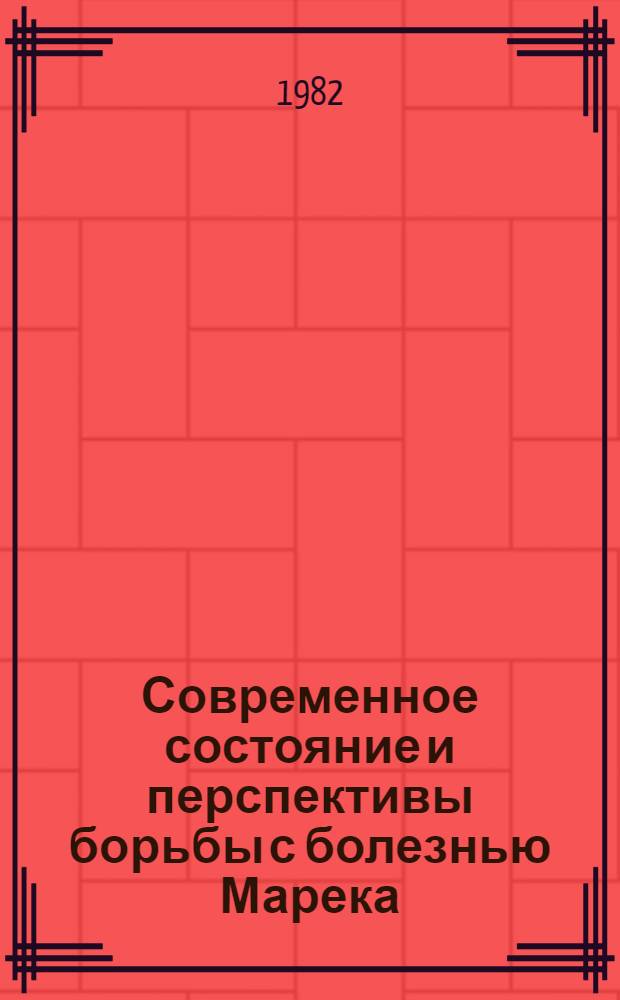 1982

Современное состояние и перспективы борьбы с болезнью Марека